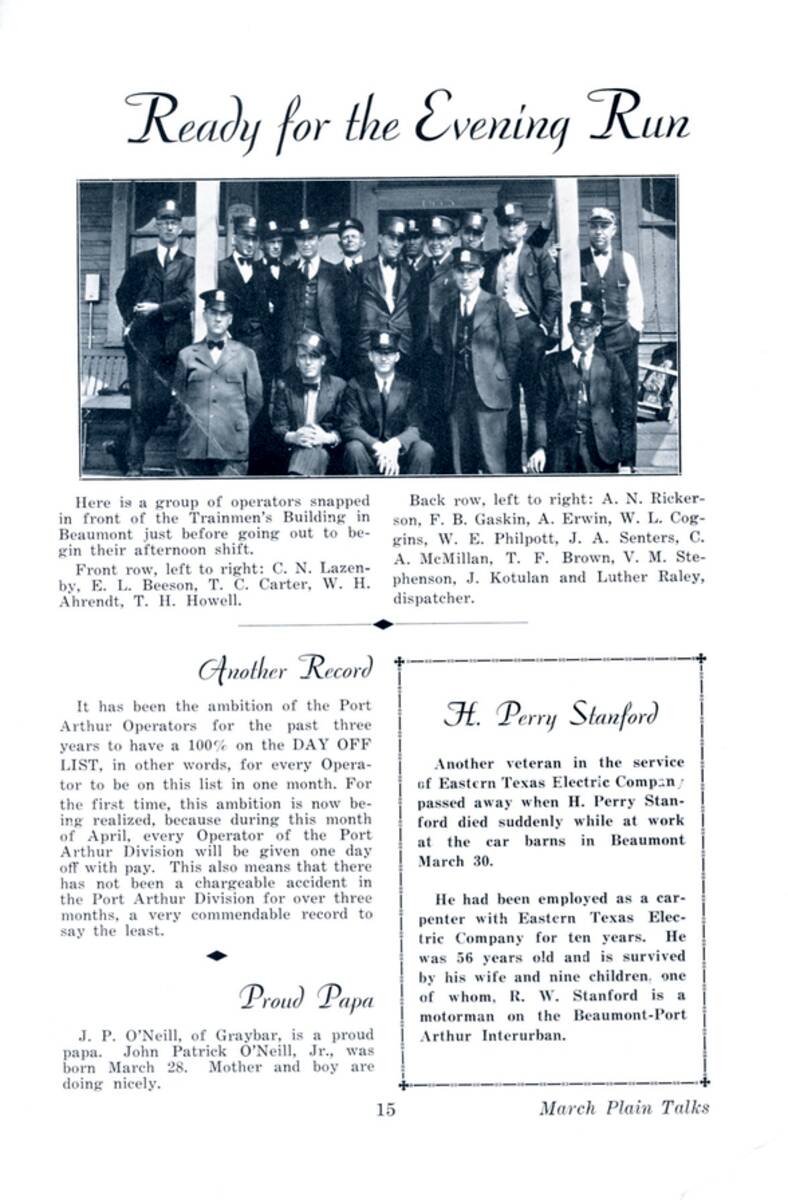 Ready for the Evening Run

Here is a group of operators snapped in front of the Trainmen's Building in Beaumont just before going out to begin their afternoon shift.

Front row, left to right: C. N. Lazenby, E. L. Beeson, T. C. Carter, W. H. Ahrendt, T. H. Howell.

Back row, left to right: A. N. Rickerson, F. B. Gaskin, A. Erwin, W. L. Coggins, W. E. Philpott, J. A. Senters, C. A. McMillan, T. F. Brown, V. M. Stephenson, J. Kotulan and Luther Raley, dispatcher.

Another Record

It has been the ambition of the Port Arthur Operators for the past three years to have a 100% on the DAY OFF LIST, in other words, for every Operator to be on this list in one month. For the first time, this ambition is now being realized, because during this month of April, every Operator of the Port Arthur Division will be given one day off with pay. This also means that there has not been a chargeable accident in the Port Arthur Division for over three months, a very commendable record to say the least.

Proud Papa

J. P. O'Neill, of Graybar, is a proud papa. John Patrick O'Neill, Jr., was born March 28. Mother and boy are doing nicely.

H. Perry Stanford

Another veteran in the service of Eastern Texas Electric Company passed away when H. Perry Stanford died suddenly while at work at the car barns in Beaumont March 30.

He had been employed as a carpenter with Eastern Texas Electric Company for ten years. He was 56 years old and is survived by his wife and nine children, one of whom, R. W. Stanford is a motorman on the Beaumont-Port Arthur Interurban.

15

March Plain Talks